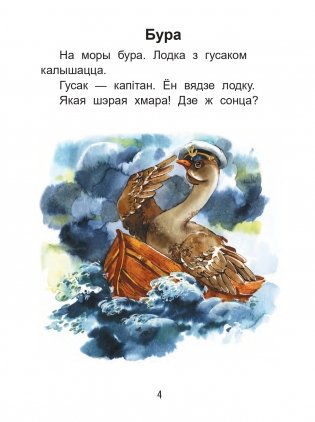 Бура

На моры бура. Лодка з гусаком калышацца.

Гусак — капітан. Ён вядзе лодку.

Якая шэрая хмара! Дзе ж сонца?

4